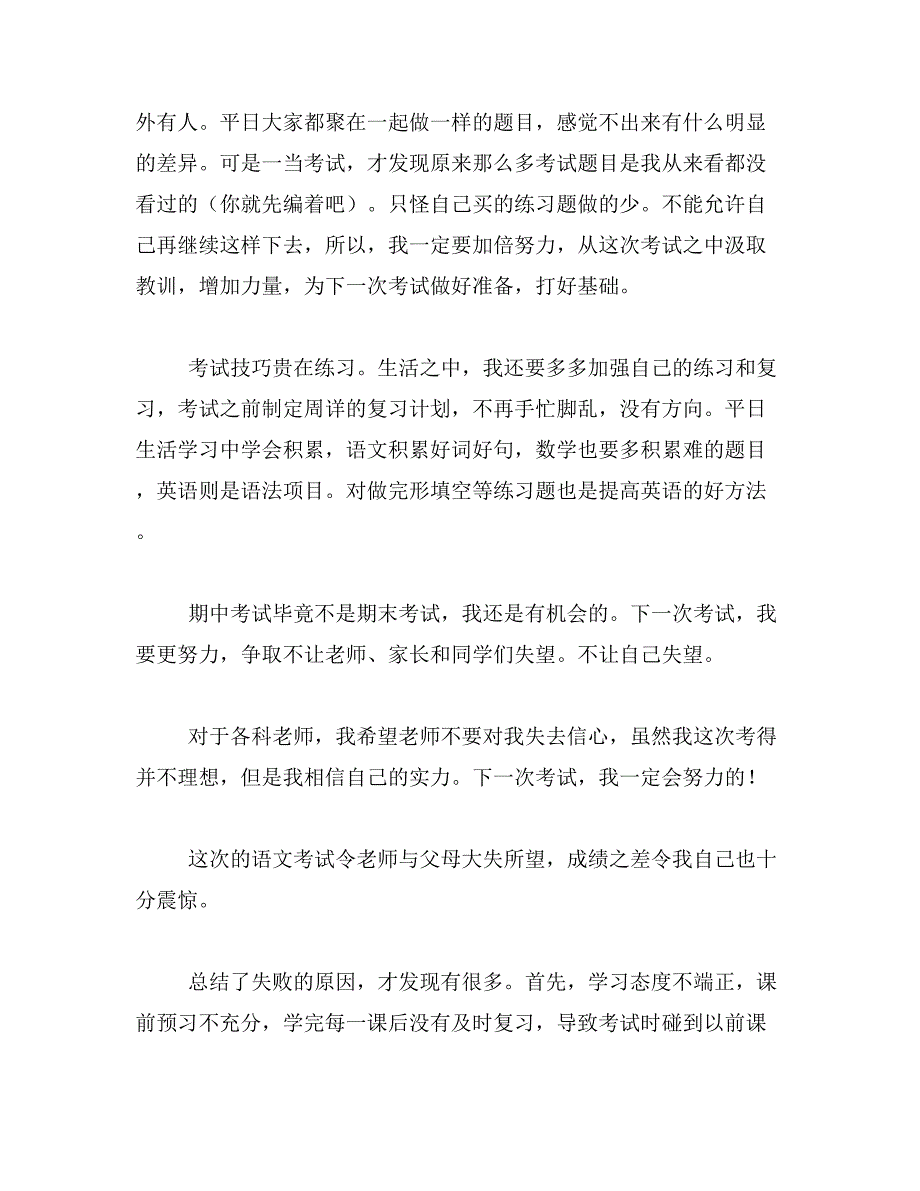 外有人。平日大家都聚在一起做一样的题目，感觉不出来有什么明显的差异。可是一当考试，才发现原来那么多考试题目是我从来看都没看过的（你就先编着吧）。只怪自己买的练习题做的少。不能允许自己再继续这样下去，所以，我一定要加倍努力，从这次考试之中汲取教训，增加力量，为下一次考试做好准备，打好基础。

考试技巧贵在练习。生活之中，我还要多多加强自己的练习和复习，考试之前制定周详的复习计划，不再手忙脚乱，没有方向。平日生活学习中学会积累，语文积累好词好句，数学也要多积累难的题目，英语则是语法项目。对做完形填空等练习题也是提高英语的好方法。

期中考试毕竟不是期末考试，我还是有机会的。下一次考试，我要更努力，争取不让老师、家长和同学们失望。不让自己失望。

对于各科老师，我希望老师不要对我失去信心，虽然我这次考得并不理想，但是我相信自己的实力。下一次考试，我一定会努力的！

这次的语文考试令老师与父母大失所望，成绩之差令我自己也十分震惊。

总结了失败的原因，才发现有很多。首先，学习态度不端正，课前预习不充分，学完每一课后没有及时复习，导致考试时碰到以前课